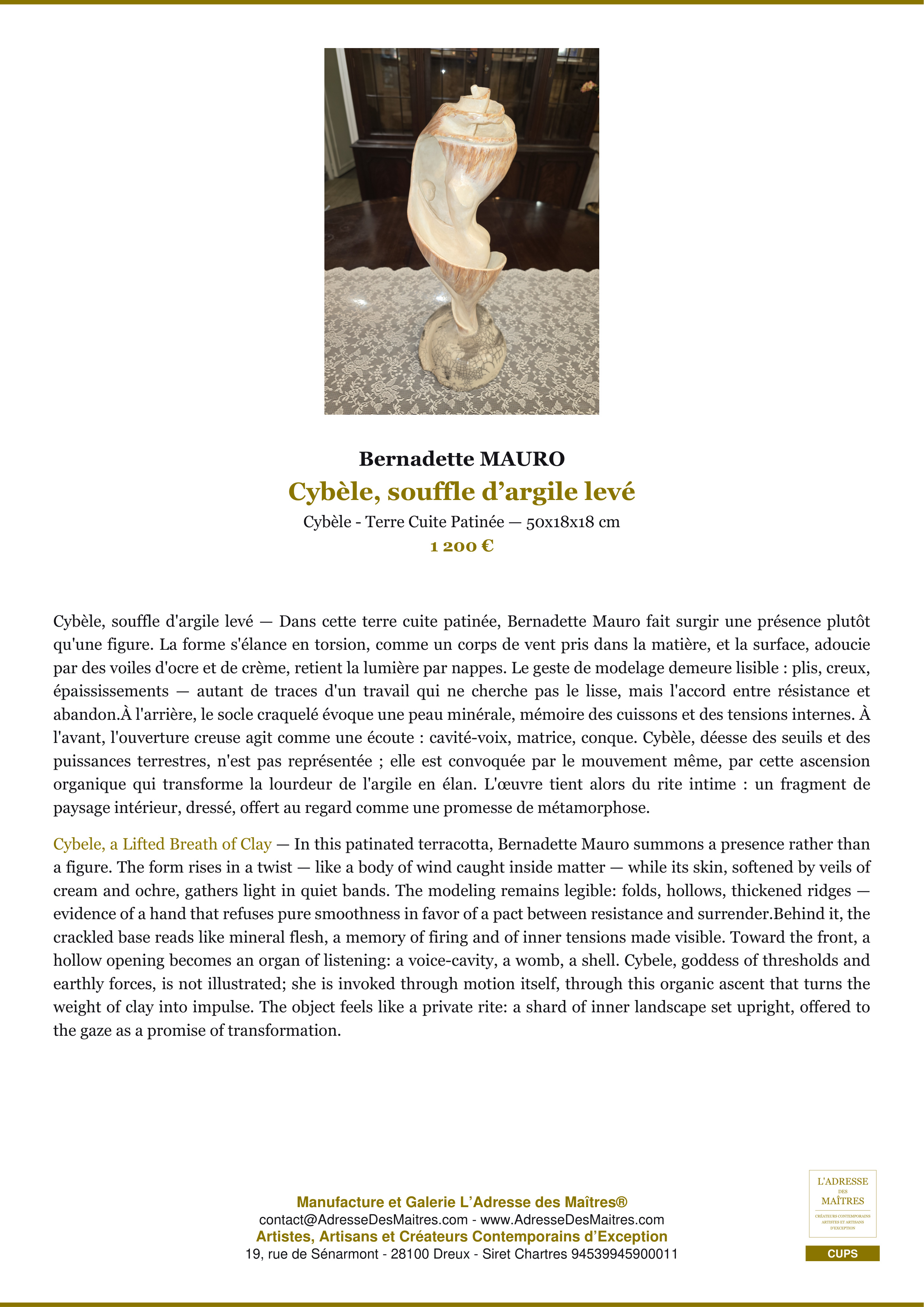 Bernadette MAURO

Cybèle, souffle d’argile levé

Cybèle - Terre Cuite Patinée — 50x18x18 cm

1 200 €

Cybèle, souffle d'argile levé — Dans cette terre cuite patinée, Bernadette Mauro fait surgir une présence plutôt qu'une figure. La forme s'élance en torsion, comme un corps de vent pris dans la matière, et la surface, adoucie par des voiles d'ocre et de crème, retient la lumière par nappes. Le geste de modelage demeure lisible : plis, creux, épaississements — autant de traces d'un travail qui ne cherche pas le lisse, mais l'accord entre résistance et abandon.À l'arrière, le socle craquelé évoque une peau minérale, mémoire des cuissons et des tensions internes. À l'avant, l'ouverture creuse agit comme une écoute : cavité-voix, matrice, conque. Cybèle, déesse des seuils et des puissances terrestres, n'est pas représentée ; elle est convoquée par le mouvement même, par cette ascension organique qui transforme la lourdeur de l'argile en élan. L'œuvre tient alors du rite intime : un fragment de paysage intérieur, dressé, offert au regard comme une promesse de métamorphose.

Cybele, a Lifted Breath of Clay — In this patinated terracotta, Bernadette Mauro summons a presence rather than a figure. The form rises in a twist — like a body of wind caught inside matter — while its skin, softened by veils of cream and ochre, gathers light in quiet bands. The modeling remains legible: folds, hollows, thickened ridges — evidence of a hand that refuses pure smoothness in favor of a pact between resistance and surrender.Behind it, the crackled base reads like mineral flesh, a memory of firing and of inner tensions made visible. Toward the front, a hollow opening becomes an organ of listening: a voice-cavity, a womb, a shell. Cybele, goddess of thresholds and earthly forces, is not illustrated; she is invoked through motion itself, through this organic ascent that turns the weight of clay into impulse. The object feels like a private rite: a shard of inner landscape set upright, offered to the gaze as a promise of transformation.

Manufacture et Galerie L’Adresse des Maîtres®
contact@AdresseDesMaitres.com - www.AdresseDesMaitres.com
Artistes, Artisans et Créateurs Contemporains d’Exception
19, rue de Sénarmont - 28100 Dreux - Siret Chartres 94539945900011

L'ADRESSE DES MAÎTRES
CRÉATEURS CONTEMPORAINS ARTISTES ET ARTISANS D'EXCEPTION
CUPS